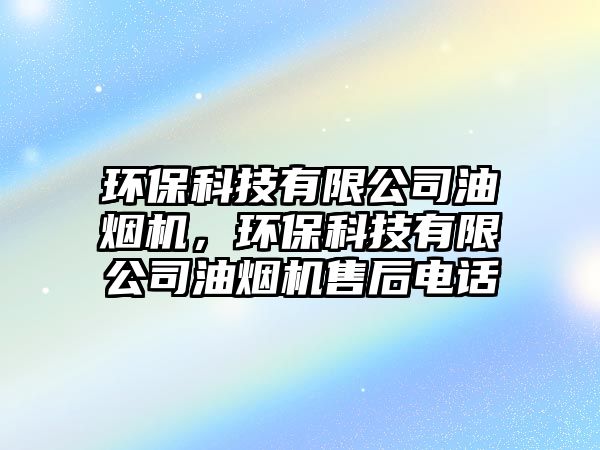 环保科技有限公司油烟机，环保科技有限公司油烟机售后电话